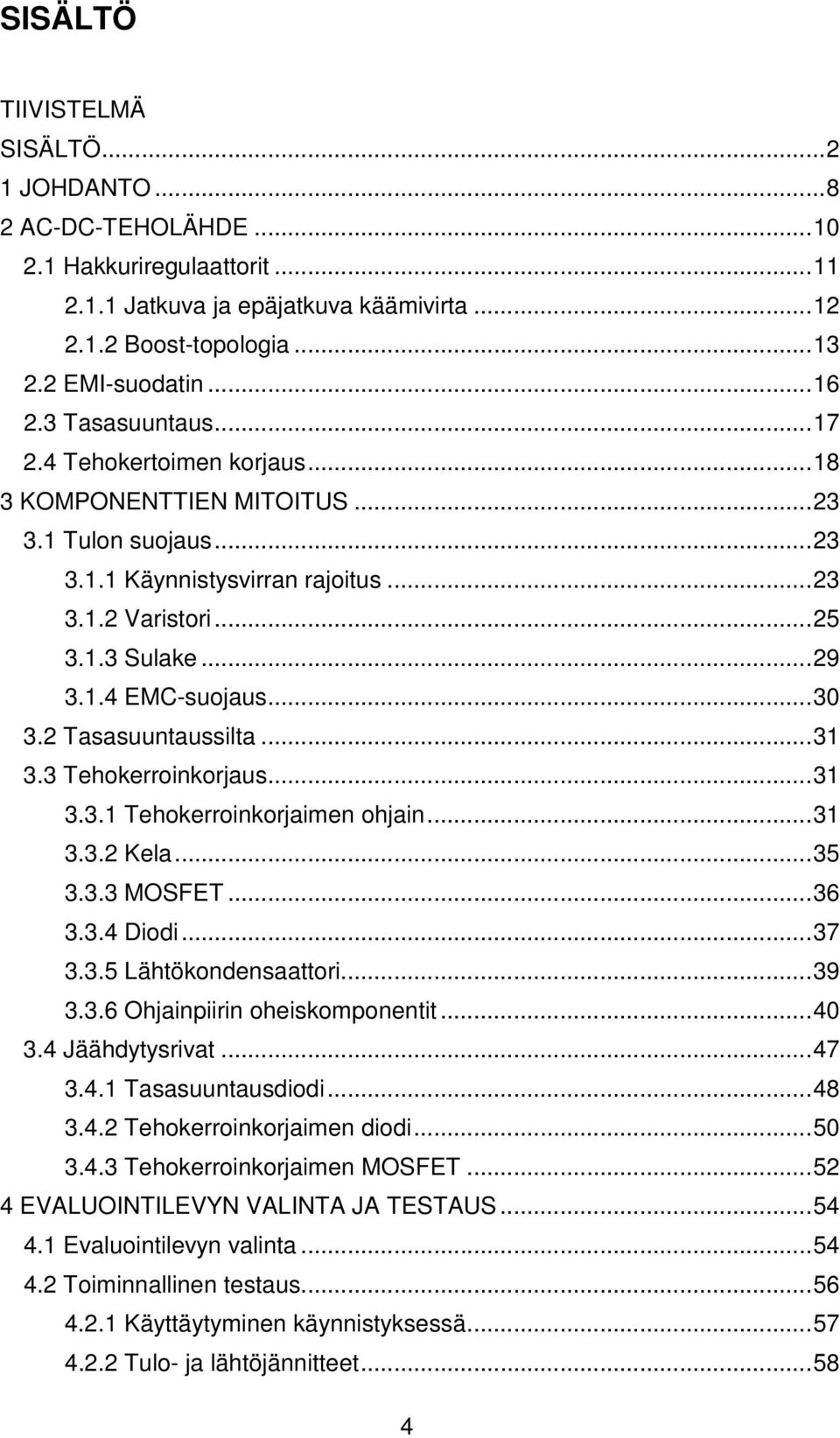 SISÄLTÖ

TIIVISTELMÄ
SISÄLTÖ...2
1 JOHDANTO...8
2 AC-DC-TEHOLÄHDE...10
2.1 Hakkuriregulaattorit...11
2.1.1 Jatkuva ja epäjatkuva käämivirta...12
2.1.2 Boost-topologia...13
2.2 EMI-suodatin...16
2.3 Tasasuuntaus...17
2.4 Tehokertoimen korjaus...18
3 KOMPONENTTIEN MITOITUS...23
3.1 Tulon suojaus...23
3.1.1 Käynnistysvirran rajoitus...23
3.1.2 Varistori...25
3.1.3 Sulake...29
3.1.4 EMC-suojaus...30
3.2 Tasasuuntaussilta...31
3.3 Tehokerroinkorjaus...31
3.3.1 Tehokerroinkorjaimen ohjain...31
3.3.2 Kela...35
3.3.3 MOSFET...36
3.3.4 Diodi...37
3.3.5 Lähtökondensaattori...39
3.3.6 Ohjainpiirin oheiskomponentit...40
3.4 Jäähdytysrivat...47
3.4.1 Tasasuuntausdiodi...48
3.4.2 Tehokerroinkorjaimen diodi...50
3.4.3 Tehokerroinkorjaimen MOSFET...52
4 EVALUOINTILEVYN VALINTA JA TESTAUS...54
4.1 Evaluointilevyn valinta...54
4.2 Toiminnallinen testaus...56
4.2.1 Käyttäytyminen käynnistyksessä...57
4.2.2 Tulo- ja lähtöjännitteet...58

4